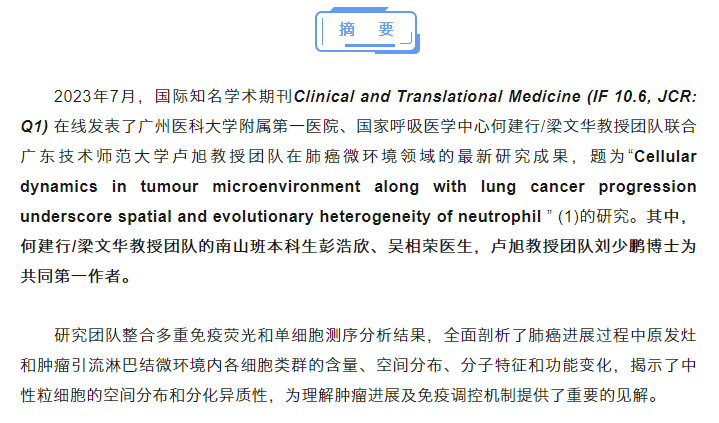 摘 要

2023年7月，国际知名学术期刊Clinical and Translational Medicine (IF 10.6, JCR: Q1) 在线发表了广州医科大学附属第一医院、国家呼吸医学中心何建行/梁文华教授团队联合广东技术师范大学卢旭教授团队在肺癌微环境领域的最新研究成果，题为“Cellular dynamics in tumour microenvironment along with lung cancer progression underscore spatial and evolutionary heterogeneity of neutrophil ” (1)的研究。其中，何建行/梁文华教授团队的南山班本科生彭浩欣、吴相荣医生，卢旭教授团队刘少鹏博士为共同第一作者。

研究团队整合多重免疫荧光和单细胞测序分析结果，全面剖析了肺癌进展过程中原发灶和肿瘤引流淋巴结微环境内各细胞类群的含量、空间分布、分子特征和功能变化，揭示了中性粒细胞的空间分布和分化异质性，为理解肿瘤进展及免疫调控机制提供了重要的见解。